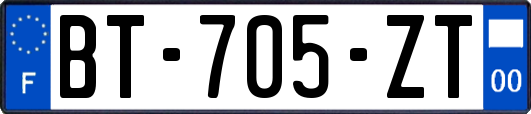 F
BT-705-ZT
00